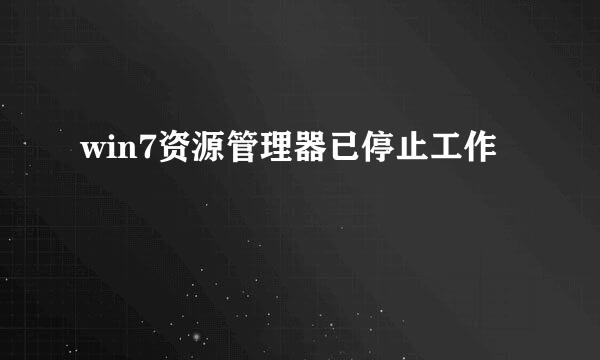 win7资源管理器已停止工作